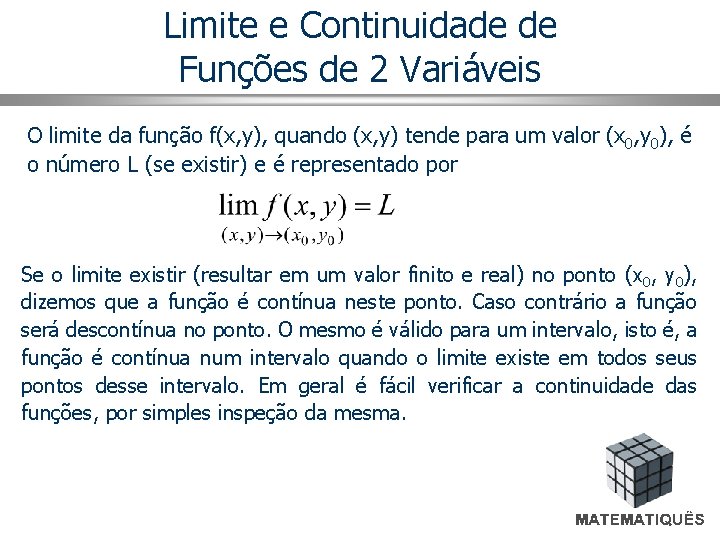 Limite e Continuidade de Funções de 2 Variáveis

O limite da função f(x,y), quando (x,y) tende para um valor ($x_0$,$y_0$), é o número L (se existir) e é representado por

$\lim_{(x,y)\to(x_0,y_0)} f(x,y) = L$

Se o limite existir (resultar em um valor finito e real) no ponto ($x_0$, $y_0$), dizemos que a função é contínua neste ponto. Caso contrário a função será descontínua no ponto. O mesmo é válido para um intervalo, isto é, a função é contínua num intervalo quando o limite existe em todos seus pontos desse intervalo. Em geral é fácil verificar a continuidade das funções, por simples inspeção da mesma.

MATEMATIQUÊS